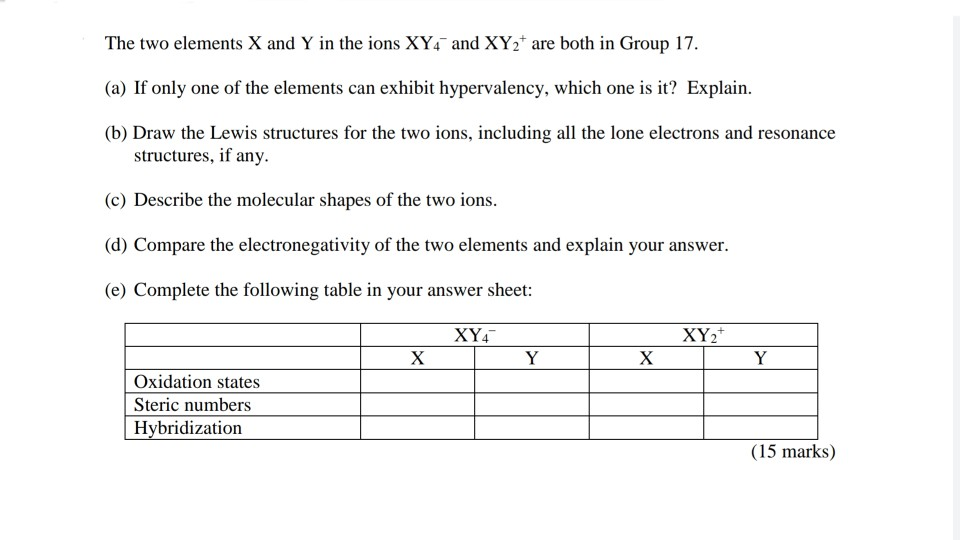 The two elements X and Y in the ions $XY_4^-$ and $XY_2^+$ are both in Group 17.

(a) If only one of the elements can exhibit hypervalency, which one is it? Explain.

(b) Draw the Lewis structures for the two ions, including all the lone electrons and resonance structures, if any.

(c) Describe the molecular shapes of the two ions.

(d) Compare the electronegativity of the two elements and explain your answer.

(e) Complete the following table in your answer sheet:

| | $XY_4^-$ | | $XY_2^+$ | |
|---|---|---|---|---|
| | X | Y | X | Y |
| Oxidation states | | | | |
| Steric numbers | | | | |
| Hybridization | | | | |

(15 marks)